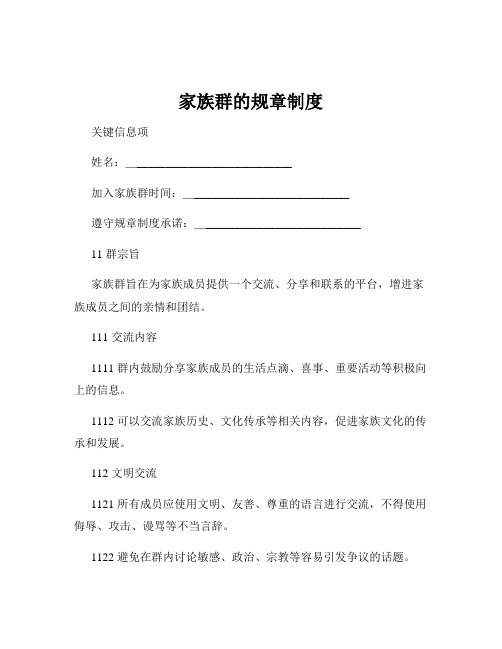 家族群的规章制度

关键信息项

姓名：____________________________

加入家族群时间：____________________________

遵守规章制度承诺：____________________________

11 群宗旨

家族群旨在为家族成员提供一个交流、分享和联系的平台，增进家族成员之间的亲情和团结。

111 交流内容

1111 群内鼓励分享家族成员的生活点滴、喜事、重要活动等积极向上的信息。

1112 可以交流家族历史、文化传承等相关内容，促进家族文化的传承和发展。

112 文明交流

1121 所有成员应使用文明、友善、尊重的语言进行交流，不得使用侮辱、攻击、谩骂等不当言辞。

1122 避免在群内讨论敏感、政治、宗教等容易引发争议的话题。